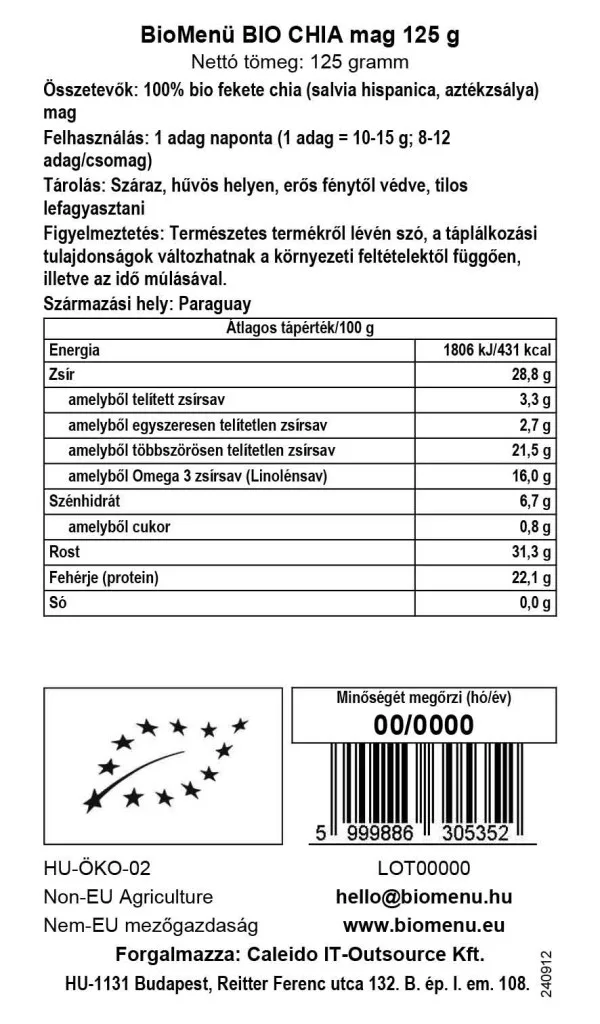 BioMenü BIO CHIA mag 125 g
Nettó tömeg: 125 gramm

Összetevők: 100% bio fekete chia (salvia hispanica, aztékzsálya) mag

Felhasználás: 1 adag naponta (1 adag = 10-15 g; 8-12 adag/csomag)

Tárolás: Száraz, hűvös helyen, erős fénytől védve, tilos lefagyasztani

Figyelmeztetés: Természetes termékről lévén szó, a táplálkozási tulajdonságok változhatnak a környezeti feltételektől függően, illetve az idő múlásával.

Származási hely: Paraguay

| Átlagos tápérték/100 g | |
|---|---|
| Energia | 1806 kJ/431 kcal |
| Zsír | 28,8 g |
| amelyből telített zsírsav | 3,3 g |
| amelyből egyszeresen telítetlen zsírsav | 2,7 g |
| amelyből többszörösen telítetlen zsírsav | 21,5 g |
| amelyből Omega 3 zsírsav (Linolénsav) | 16,0 g |
| Szénhidrát | 6,7 g |
| amelyből cukor | 0,8 g |
| Rost | 31,3 g |
| Fehérje (protein) | 22,1 g |
| Só | 0,0 g |

Minőségét megőrzi (hó/év)
00/0000

5 999886 305352

HU-ÖKO-02
Non-EU Agriculture
Nem-EU mezőgazdaság

LOT00000
hello@biomenu.hu
www.biomenu.eu

Forgalmazza: Caleido IT-Outsource Kft.
HU-1131 Budapest, Reitter Ferenc utca 132. B. ép. I. em. 108.

240912